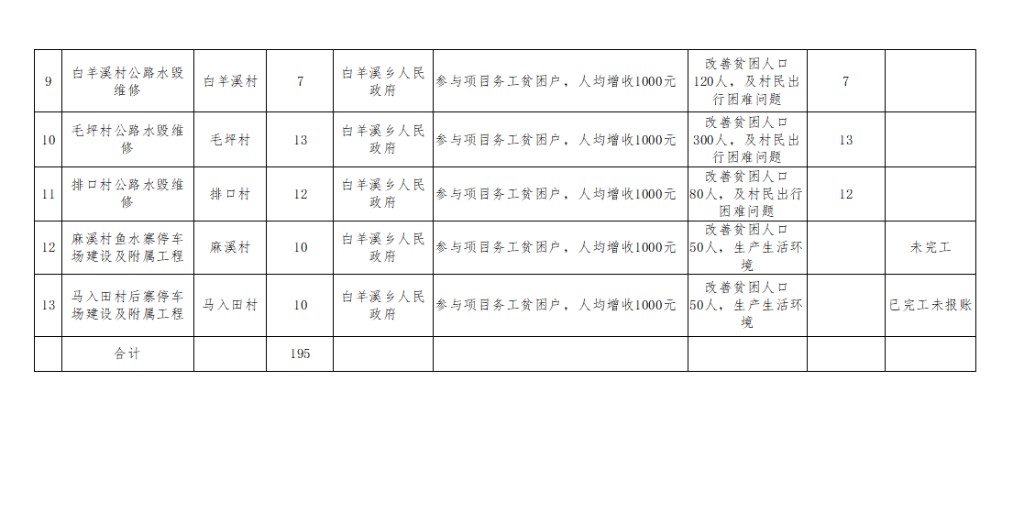 | 9 | 白羊溪村公路水毁维修 | 白羊溪村 | 7 | 白羊溪乡人民政府 | 参与项目务工贫困户，人均增收1000元 | 改善贫困人口120人，及村民出行困难问题 | 7 |  |
|---|---|---|---|---|---|---|---|---|
| 10 | 毛坪村公路水毁维修 | 毛坪村 | 13 | 白羊溪乡人民政府 | 参与项目务工贫困户，人均增收1000元 | 改善贫困人口300人，及村民出行困难问题 | 13 |  |
| 11 | 排口村公路水毁维修 | 排口村 | 12 | 白羊溪乡人民政府 | 参与项目务工贫困户，人均增收1000元 | 改善贫困人口80人，及村民出行困难问题 | 12 |  |
| 12 | 麻溪村鱼水寨停车场建设及附属工程 | 麻溪村 | 10 | 白羊溪乡人民政府 | 参与项目务工贫困户，人均增收1000元 | 改善贫困人口50人，生产生活环境 |  | 未完工 |
| 13 | 马入田村后寨停车场建设及附属工程 | 马入田村 | 10 | 白羊溪乡人民政府 | 参与项目务工贫困户，人均增收1000元 | 改善贫困人口50人，生产生活环境 |  | 已完工未报账 |
|  | 合计 |  | 195 |  |  |  |  |  |